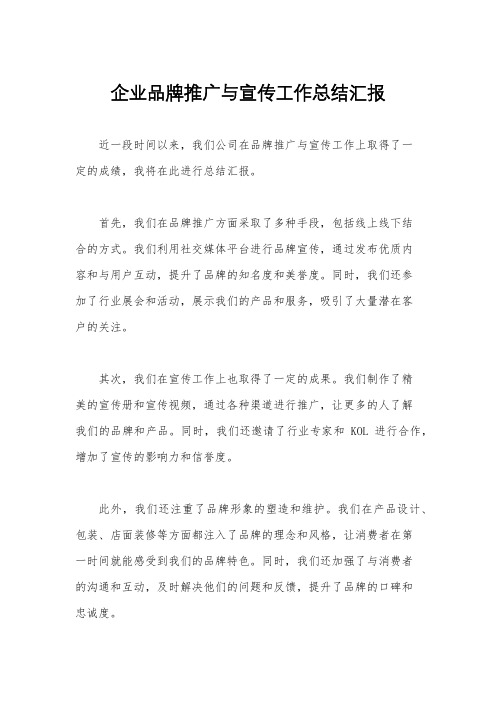 企业品牌推广与宣传工作总结汇报

近一段时间以来，我们公司在品牌推广与宣传工作上取得了一定的成绩，我将在此进行总结汇报。

首先，我们在品牌推广方面采取了多种手段，包括线上线下结合的方式。我们利用社交媒体平台进行品牌宣传，通过发布优质内容和与用户互动，提升了品牌的知名度和美誉度。同时，我们还参加了行业展会和活动，展示我们的产品和服务，吸引了大量潜在客户的关注。

其次，我们在宣传工作上也取得了一定的成果。我们制作了精美的宣传册和宣传视频，通过各种渠道进行推广，让更多的人了解我们的品牌和产品。同时，我们还邀请了行业专家和 KOL 进行合作，增加了宣传的影响力和信誉度。

此外，我们还注重了品牌形象的塑造和维护。我们在产品设计、包装、店面装修等方面都注入了品牌的理念和风格，让消费者在第一时间就能感受到我们的品牌特色。同时，我们还加强了与消费者的沟通和互动，及时解决他们的问题和反馈，提升了品牌的口碑和忠诚度。